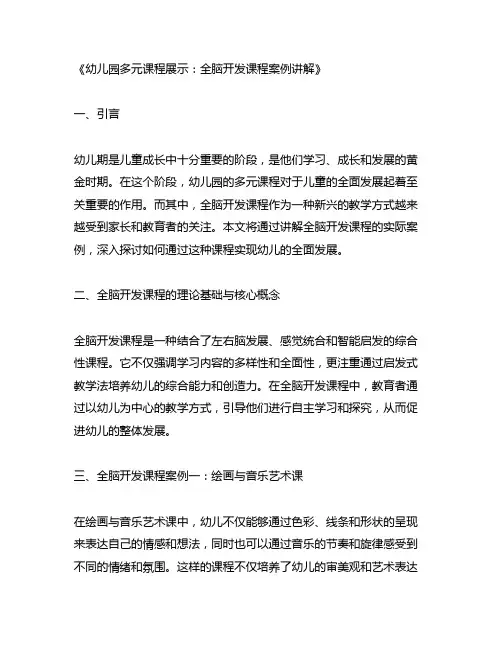 《幼儿园多元课程展示：全脑开发课程案例讲解》

一、引言

幼儿期是儿童成长中十分重要的阶段，是他们学习、成长和发展的黄金时期。在这个阶段，幼儿园的多元课程对于儿童的全面发展起着至关重要的作用。而其中，全脑开发课程作为一种新兴的教学方式越来越受到家长和教育者的关注。本文将通过讲解全脑开发课程的实际案例，深入探讨如何通过这种课程实现幼儿的全面发展。

二、全脑开发课程的理论基础与核心概念

全脑开发课程是一种结合了左右脑发展、感觉统合和智能启发的综合性课程。它不仅强调学习内容的多样性和全面性，更注重通过启发式教学法培养幼儿的综合能力和创造力。在全脑开发课程中，教育者通过以幼儿为中心的教学方式，引导他们进行自主学习和探究，从而促进幼儿的整体发展。

三、全脑开发课程案例一：绘画与音乐艺术课

在绘画与音乐艺术课中，幼儿不仅能够通过色彩、线条和形状的呈现来表达自己的情感和想法，同时也可以通过音乐的节奏和旋律感受到不同的情绪和氛围。这样的课程不仅培养了幼儿的审美观和艺术表达